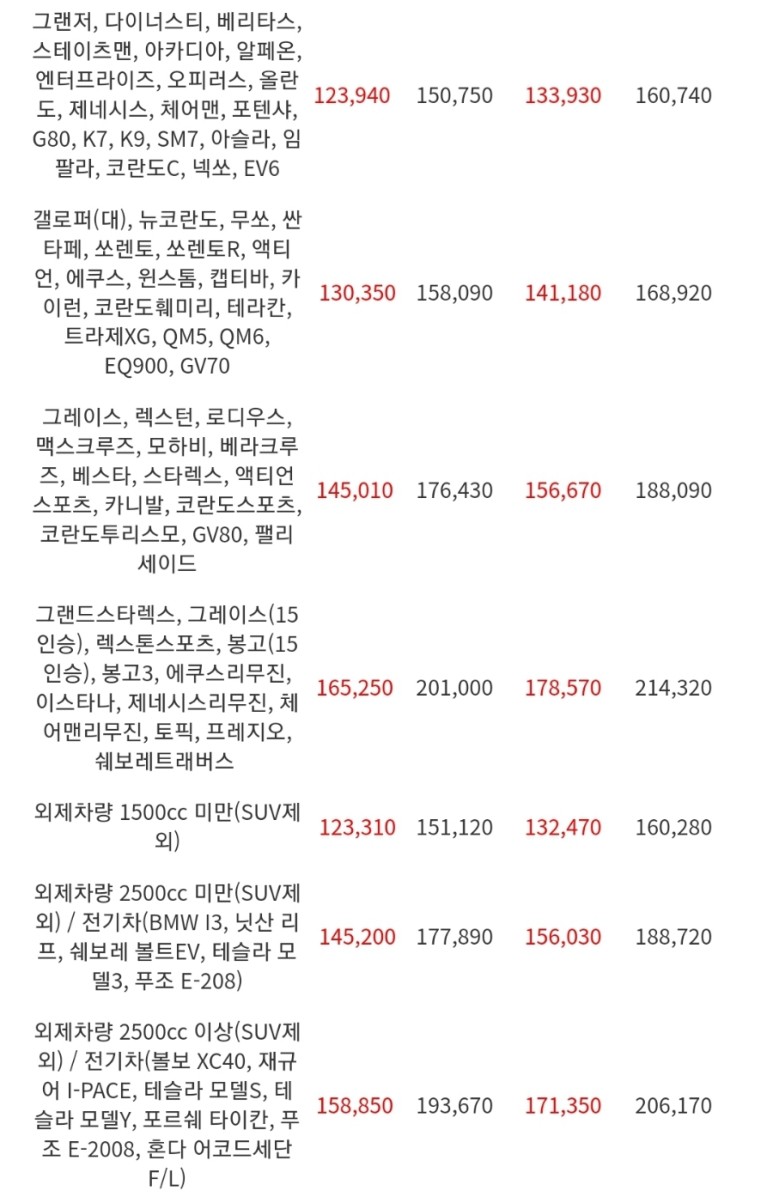 | | | | | |
|---|---|---|---|---|
| 그랜저, 다이너스티, 베리타스, 스테이츠맨, 아카디아, 알페온, 엔터프라이즈, 오피러스, 올란도, 제네시스, 체어맨, 포텐샤, G80, K7, K9, SM7, 아슬라, 임팔라, 코란도C, 넥쏘, EV6 | 123,940 | 150,750 | 133,930 | 160,740 |
| 갤로퍼(대), 뉴코란도, 무쏘, 싼타페, 쏘렌토, 쏘렌토R, 액티언, 에쿠스, 윈스톰, 캡티바, 카이런, 코란도훼미리, 테라칸, 트라제XG, QM5, QM6, EQ900, GV70 | 130,350 | 158,090 | 141,180 | 168,920 |
| 그레이스, 렉스턴, 로디우스, 맥스크루즈, 모하비, 베라크루즈, 베스타, 스타렉스, 액티언스포츠, 카니발, 코란도스포츠, 코란도투리스모, GV80, 팰리세이드 | 145,010 | 176,430 | 156,670 | 188,090 |
| 그랜드스타렉스, 그레이스(15인승), 렉스톤스포츠, 봉고(15인승), 봉고3, 에쿠스리무진, 이스타나, 제네시스리무진, 체어맨리무진, 토픽, 프레지오, 쉐보레트래버스 | 165,250 | 201,000 | 178,570 | 214,320 |
| 외제차량 1500cc 미만(SUV제외) | 123,310 | 151,120 | 132,470 | 160,280 |
| 외제차량 2500cc 미만(SUV제외) / 전기차(BMW I3, 닛산 리프, 쉐보레 볼트EV, 테슬라 모델3, 푸조 E-208) | 145,200 | 177,890 | 156,030 | 188,720 |
| 외제차량 2500cc 이상(SUV제외) / 전기차(볼보 XC40, 재규어 I-PACE, 테슬라 모델S, 테슬라 모델Y, 포르쉐 타이칸, 푸조 E-2008, 혼다 어코드세단 F/L) | 158,850 | 193,670 | 171,350 | 206,170 |